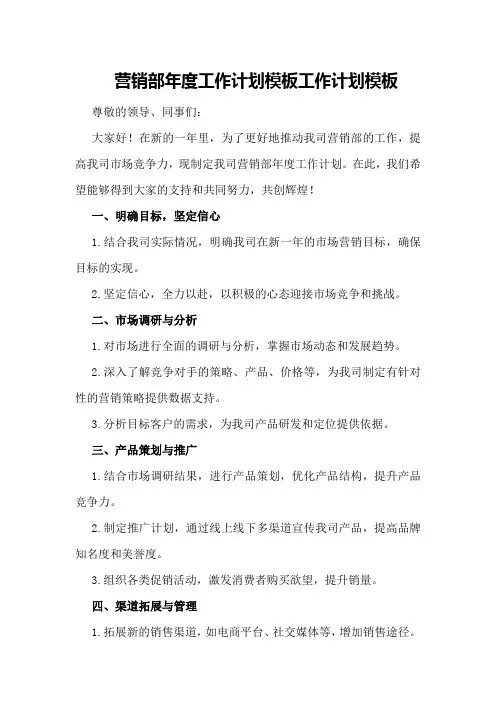 营销部年度工作计划模板工作计划模板

尊敬的领导、同事们:

大家好！在新的一年里，为了更好地推动我司营销部的工作，提高我司市场竞争力，现制定我司营销部年度工作计划。在此，我们希望能够得到大家的支持和共同努力，共创辉煌！

一、明确目标，坚定信心

1.结合我司实际情况，明确我司在新一年的市场营销目标，确保目标的实现。

2.坚定信心，全力以赴，以积极的心态迎接市场竞争和挑战。

二、市场调研与分析

1.对市场进行全面的调研与分析，掌握市场动态和发展趋势。

2.深入了解竞争对手的策略、产品、价格等，为我司制定有针对性的营销策略提供数据支持。

3.分析目标客户的需求，为我司产品研发和定位提供依据。

三、产品策划与推广

1.结合市场调研结果，进行产品策划，优化产品结构，提升产品竞争力。

2.制定推广计划，通过线上线下多渠道宣传我司产品，提高品牌知名度和美誉度。

3.组织各类促销活动，激发消费者购买欲望，提升销量。

四、渠道拓展与管理

1.拓展新的销售渠道，如电商平台、社交媒体等，增加销售途径。